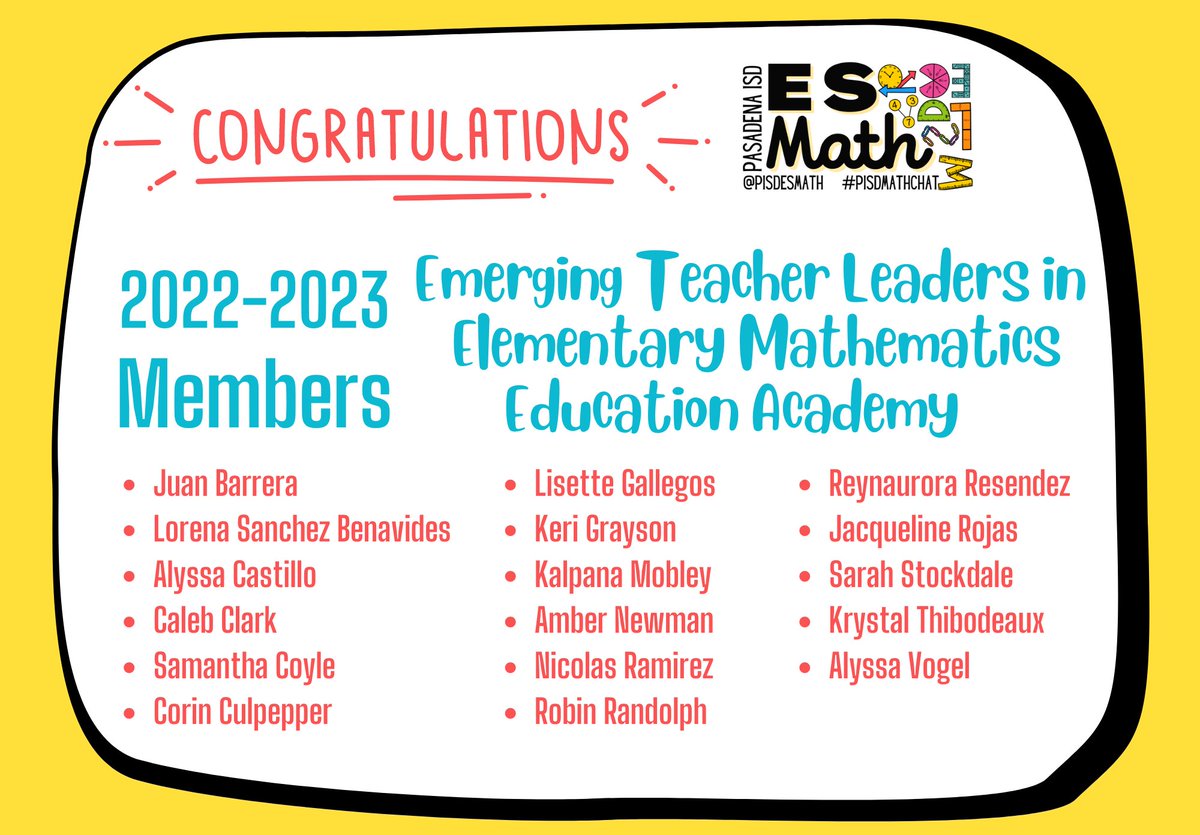 CONGRATULATIONS

PASADENA ISD
ES
Math
@PISDESMATH #PISDMATHCHAT

2022-2023
Members

Emerging Teacher Leaders in Elementary Mathematics Education Academy

• Juan Barrera
• Lorena Sanchez Benavides
• Alyssa Castillo
• Caleb Clark
• Samantha Coyle
• Corin Culpepper

• Lisette Gallegos
• Keri Grayson
• Kalpana Mobley
• Amber Newman
• Nicolas Ramirez
• Robin Randolph

• Reynaurora Resendez
• Jacqueline Rojas
• Sarah Stockdale
• Krystal Thibodeaux
• Alyssa Vogel